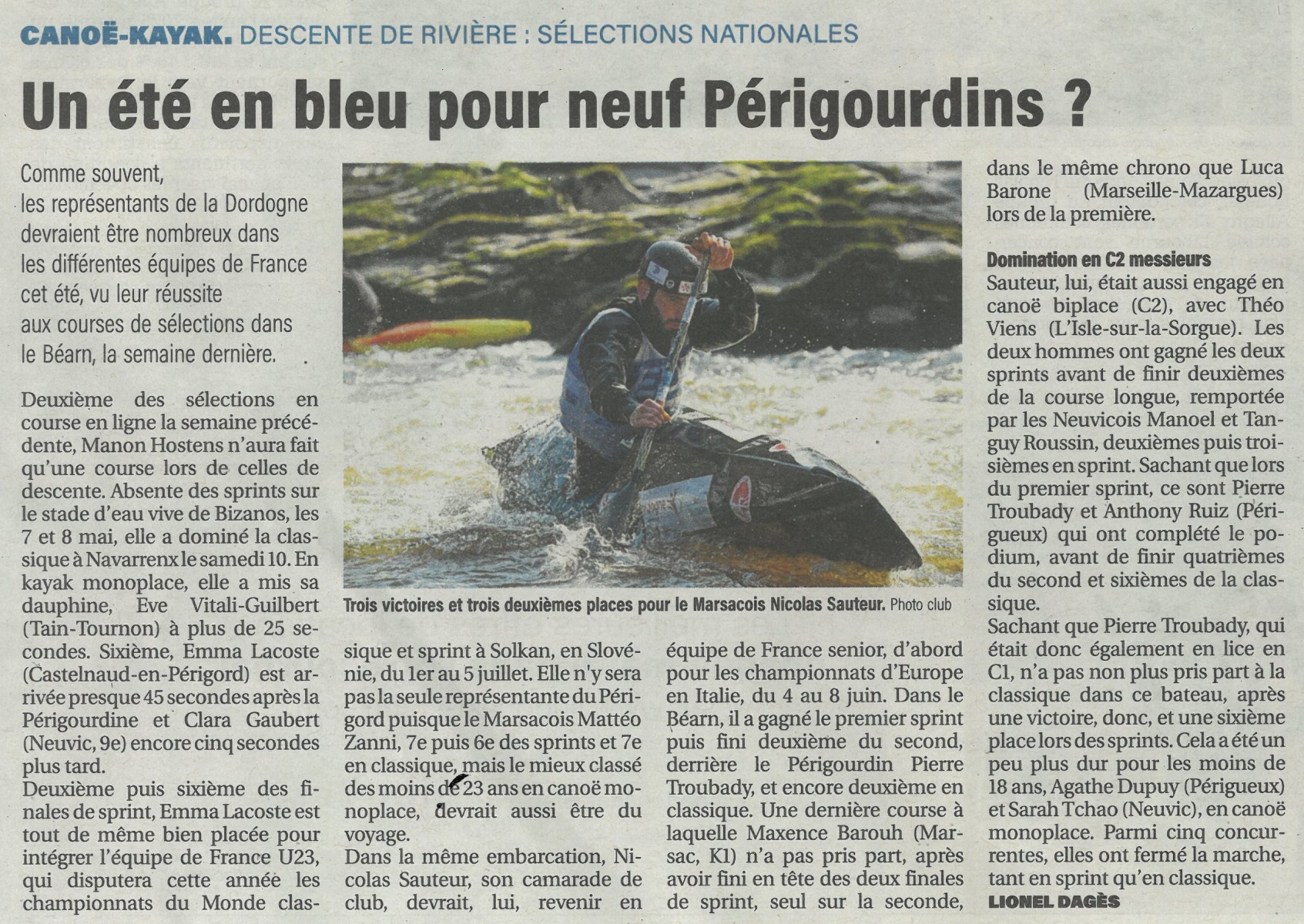 CANOË-KAYAK. DESCENTE DE RIVIÈRE : SÉLECTIONS NATIONALES

Un été en bleu pour neuf Périgourdins ?

Comme souvent, les représentants de la Dordogne devraient être nombreux dans les différentes équipes de France cet été, vu leur réussite aux courses de sélections dans le Béarn, la semaine dernière.

Deuxième des sélections en course en ligne la semaine précédente, Manon Hostens n'aura fait qu'une course lors de celles de descente. Absente des sprints sur le stade d'eau vive de Bizanos, les 7 et 8 mai, elle a dominé la classique à Navarrenx le samedi 10. En kayak monoplace, elle a mis sa dauphine, Eve Vitali-Guilbert (Tain-Tournon) à plus de 25 secondes. Sixième, Emma Lacoste (Castelnaud-en-Périgord) est arrivée presque 45 secondes après la Périgourdine et Clara Gaubert (Neuvic, 9e) encore cinq secondes plus tard.
Deuxième puis sixième des finales de sprint, Emma Lacoste est tout de même bien placée pour intégrer l'équipe de France U23, qui disputera cette année les championnats du Monde classique et sprint à Solkan, en Slovénie, du 1er au 5 juillet. Elle n'y sera pas la seule représentante du Périgord puisque le Marsacois Mattéo Zanni, 7e puis 6e des sprints et 7e en classique, mais le mieux classé des moins de 23 ans en canoë monoplace, devrait aussi être du voyage.
Dans la même embarcation, Nicolas Sauteur, son camarade de club, devrait, lui, revenir en équipe de France senior, d'abord pour les championnats d'Europe en Italie, du 4 au 8 juin. Dans le Béarn, il a gagné le premier sprint puis fini deuxième du second, derrière le Périgourdin Pierre Troubady, et encore deuxième en classique. Une dernière course à laquelle Maxence Barouh (Marsac, K1) n'a pas pris part, après avoir fini en tête des deux finales de sprint, seul sur la seconde, dans le même chrono que Luca Barone (Marseille-Mazargues) lors de la première.

Trois victoires et trois deuxièmes places pour le Marsacois Nicolas Sauteur. Photo club

Domination en C2 messieurs
Sauteur, lui, était aussi engagé en canoë biplace (C2), avec Théo Viens (L'Isle-sur-la-Sorgue). Les deux hommes ont gagné les deux sprints avant de finir deuxièmes de la course longue, remportée par les Neuvicois Manoel et Tanguy Roussin, deuxièmes puis troisièmes en sprint. Sachant que lors du premier sprint, ce sont Pierre Troubady et Anthony Ruiz (Périgueux) qui ont complété le podium, avant de finir quatrièmes du second et sixièmes de la classique.
Sachant que Pierre Troubady, qui était donc également en lice en C1, n'a pas non plus pris part à la classique dans ce bateau, après une victoire, donc, et une sixième place lors des sprints. Cela a été un peu plus dur pour les moins de 18 ans, Agathe Dupuy (Périgueux) et Sarah Tchao (Neuvic), en canoë monoplace. Parmi cinq concurrentes, elles ont fermé la marche, tant en sprint qu'en classique.
LIONEL DAGÈS